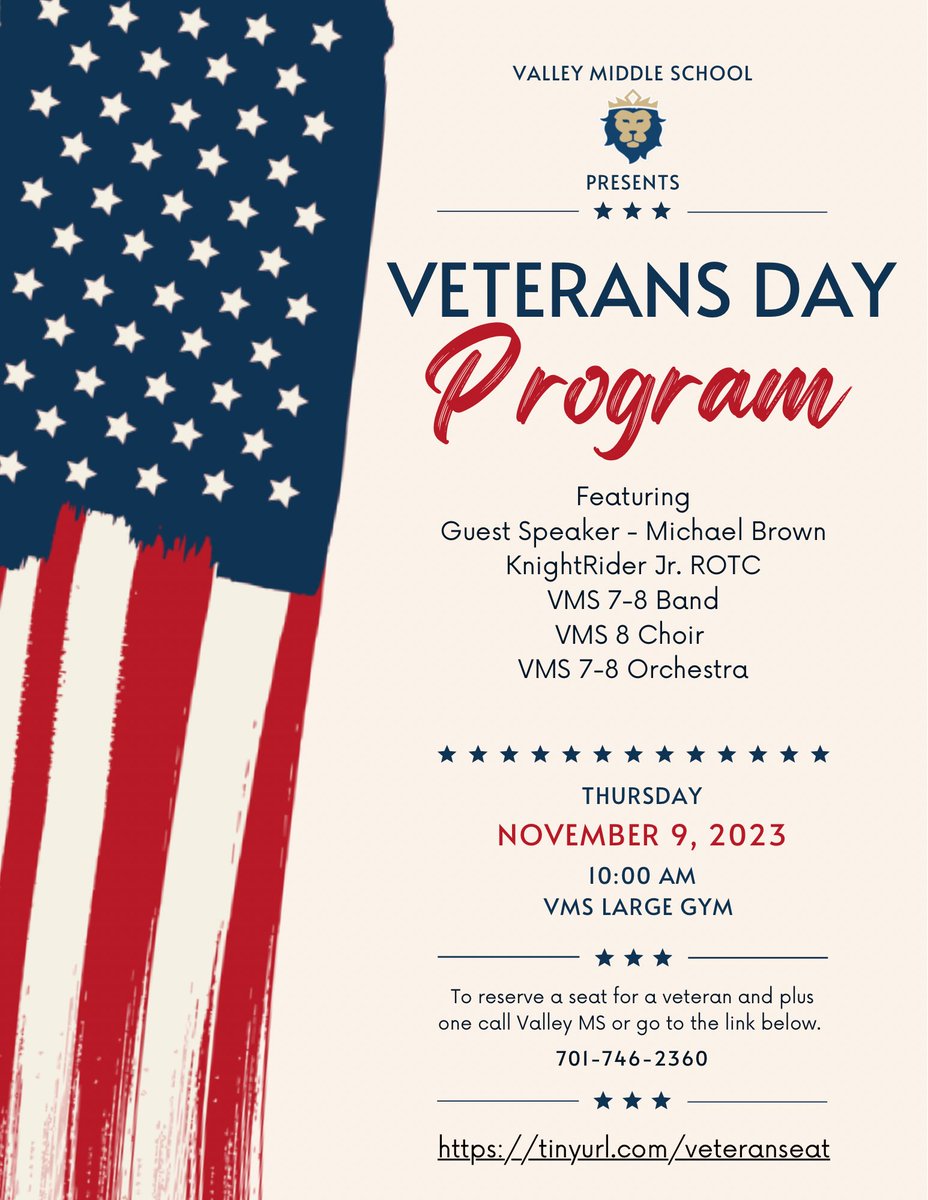 VALLEY MIDDLE SCHOOL

PRESENTS

VETERANS DAY

Program

Featuring
Guest Speaker - Michael Brown
KnightRider Jr. ROTC
VMS 7-8 Band
VMS 8 Choir
VMS 7-8 Orchestra

THURSDAY
NOVEMBER 9, 2023
10:00 AM
VMS LARGE GYM

To reserve a seat for a veteran and plus one call Valley MS or go to the link below.
701-746-2360

https://tinyurl.com/veteranseat